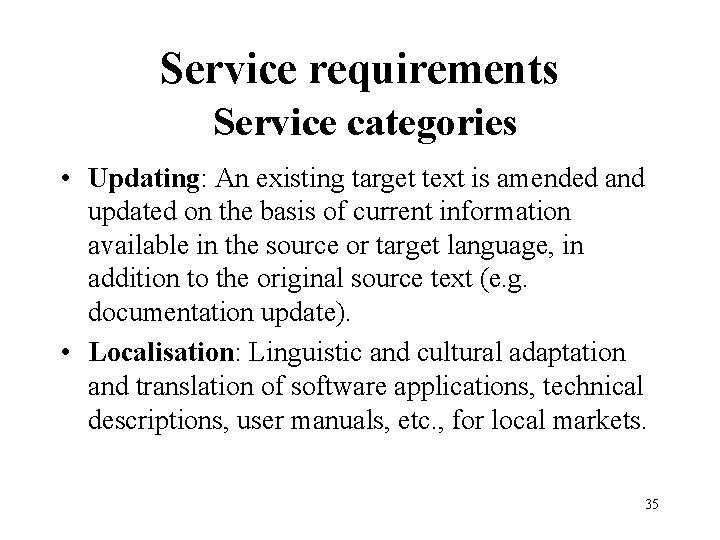 Service requirements
Service categories

• Updating: An existing target text is amended and updated on the basis of current information available in the source or target language, in addition to the original source text (e.g. documentation update).

• Localisation: Linguistic and cultural adaptation and translation of software applications, technical descriptions, user manuals, etc., for local markets.

35